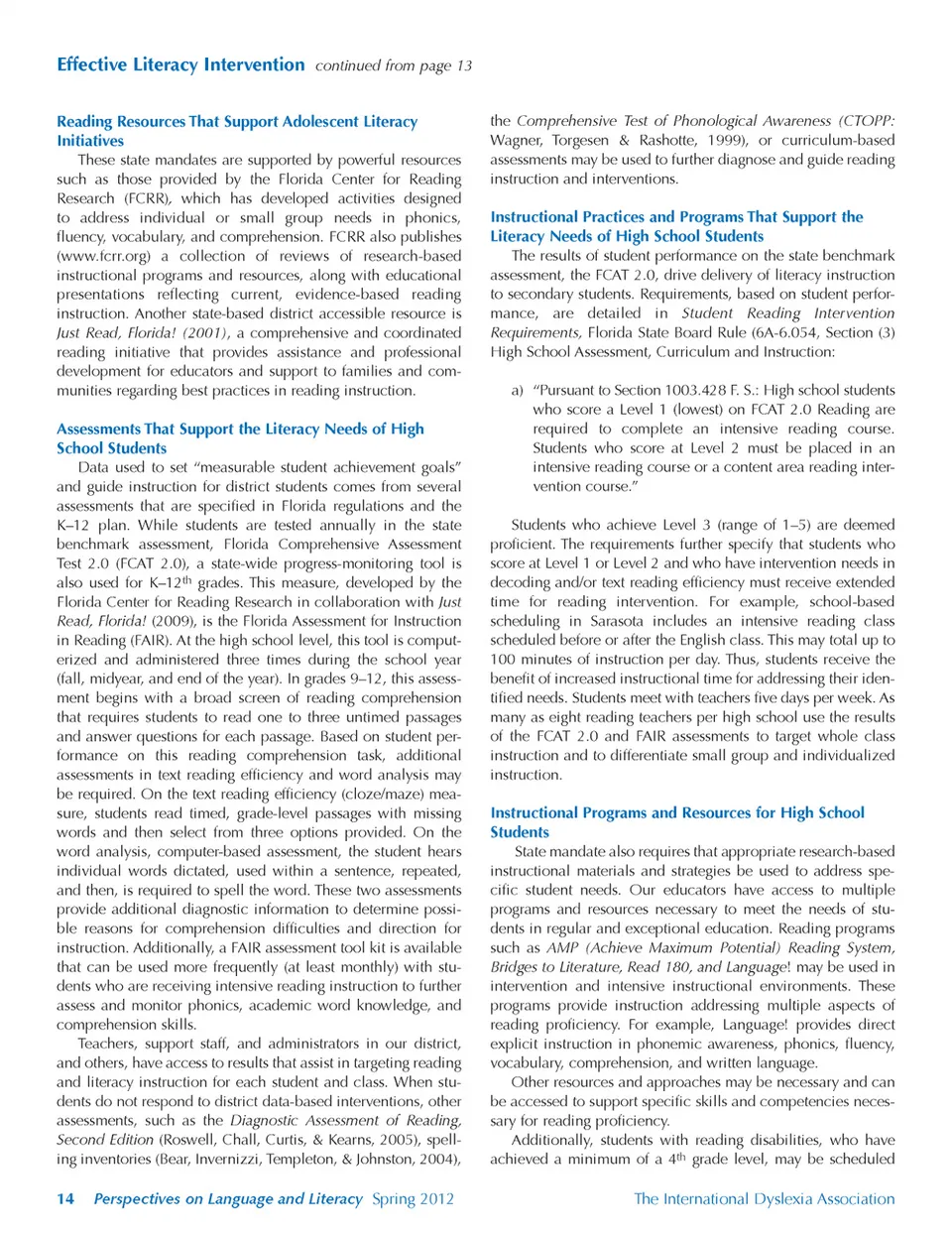 Effective Literacy Intervention continued from page 13

Reading Resources That Support Adolescent Literacy Initiatives

These state mandates are supported by powerful resources such as those provided by the Florida Center for Reading Research (FCRR), which has developed activities designed to address individual or small group needs in phonics, fluency, vocabulary, and comprehension. FCRR also publishes (www.fcrr.org) a collection of reviews of research-based instructional programs and resources, along with educational presentations reflecting current, evidence-based reading instruction. Another state-based district accessible resource is Just Read, Florida! (2001), a comprehensive and coordinated reading initiative that provides assistance and professional development for educators and support to families and communities regarding best practices in reading instruction.

Assessments That Support the Literacy Needs of High School Students

Data used to set "measurable student achievement goals" and guide instruction for district students comes from several assessments that are specified in Florida regulations and the K–12 plan. While students are tested annually in the state benchmark assessment, Florida Comprehensive Assessment Test 2.0 (FCAT 2.0), a state-wide progress-monitoring tool is also used for K–12$^{th}$ grades. This measure, developed by the Florida Center for Reading Research in collaboration with Just Read, Florida! (2009), is the Florida Assessment for Instruction in Reading (FAIR). At the high school level, this tool is computerized and administered three times during the school year (fall, midyear, and end of the year). In grades 9–12, this assessment begins with a broad screen of reading comprehension that requires students to read one to three untimed passages and answer questions for each passage. Based on student performance on this reading comprehension task, additional assessments in text reading efficiency and word analysis may be required. On the text reading efficiency (cloze/maze) measure, students read timed, grade-level passages with missing words and then select from three options provided. On the word analysis, computer-based assessment, the student hears individual words dictated, used within a sentence, repeated, and then, is required to spell the word. These two assessments provide additional diagnostic information to determine possible reasons for comprehension difficulties and direction for instruction. Additionally, a FAIR assessment tool kit is available that can be used more frequently (at least monthly) with students who are receiving intensive reading instruction to further assess and monitor phonics, academic word knowledge, and comprehension skills.

Teachers, support staff, and administrators in our district, and others, have access to results that assist in targeting reading and literacy instruction for each student and class. When students do not respond to district data-based interventions, other assessments, such as the Diagnostic Assessment of Reading, Second Edition (Roswell, Chall, Curtis, & Kearns, 2005), spelling inventories (Bear, Invernizzi, Templeton, & Johnston, 2004), the Comprehensive Test of Phonological Awareness (CTOPP: Wagner, Torgesen & Rashotte, 1999), or curriculum-based assessments may be used to further diagnose and guide reading instruction and interventions.

Instructional Practices and Programs That Support the Literacy Needs of High School Students

The results of student performance on the state benchmark assessment, the FCAT 2.0, drive delivery of literacy instruction to secondary students. Requirements, based on student performance, are detailed in Student Reading Intervention Requirements, Florida State Board Rule (6A-6.054, Section (3) High School Assessment, Curriculum and Instruction:

a) "Pursuant to Section 1003.428 F. S.: High school students who score a Level 1 (lowest) on FCAT 2.0 Reading are required to complete an intensive reading course. Students who score at Level 2 must be placed in an intensive reading course or a content area reading intervention course."

Students who achieve Level 3 (range of 1–5) are deemed proficient. The requirements further specify that students who score at Level 1 or Level 2 and who have intervention needs in decoding and/or text reading efficiency must receive extended time for reading intervention. For example, school-based scheduling in Sarasota includes an intensive reading class scheduled before or after the English class. This may total up to 100 minutes of instruction per day. Thus, students receive the benefit of increased instructional time for addressing their identified needs. Students meet with teachers five days per week. As many as eight reading teachers per high school use the results of the FCAT 2.0 and FAIR assessments to target whole class instruction and to differentiate small group and individualized instruction.

Instructional Programs and Resources for High School Students

State mandate also requires that appropriate research-based instructional materials and strategies be used to address specific student needs. Our educators have access to multiple programs and resources necessary to meet the needs of students in regular and exceptional education. Reading programs such as AMP (Achieve Maximum Potential) Reading System, Bridges to Literature, Read 180, and Language! may be used in intervention and intensive instructional environments. These programs provide instruction addressing multiple aspects of reading proficiency. For example, Language! provides direct explicit instruction in phonemic awareness, phonics, fluency, vocabulary, comprehension, and written language.

Other resources and approaches may be necessary and can be accessed to support specific skills and competencies necessary for reading proficiency.

Additionally, students with reading disabilities, who have achieved a minimum of a 4$^{th}$ grade level, may be scheduled

14 Perspectives on Language and Literacy Spring 2012 The International Dyslexia Association